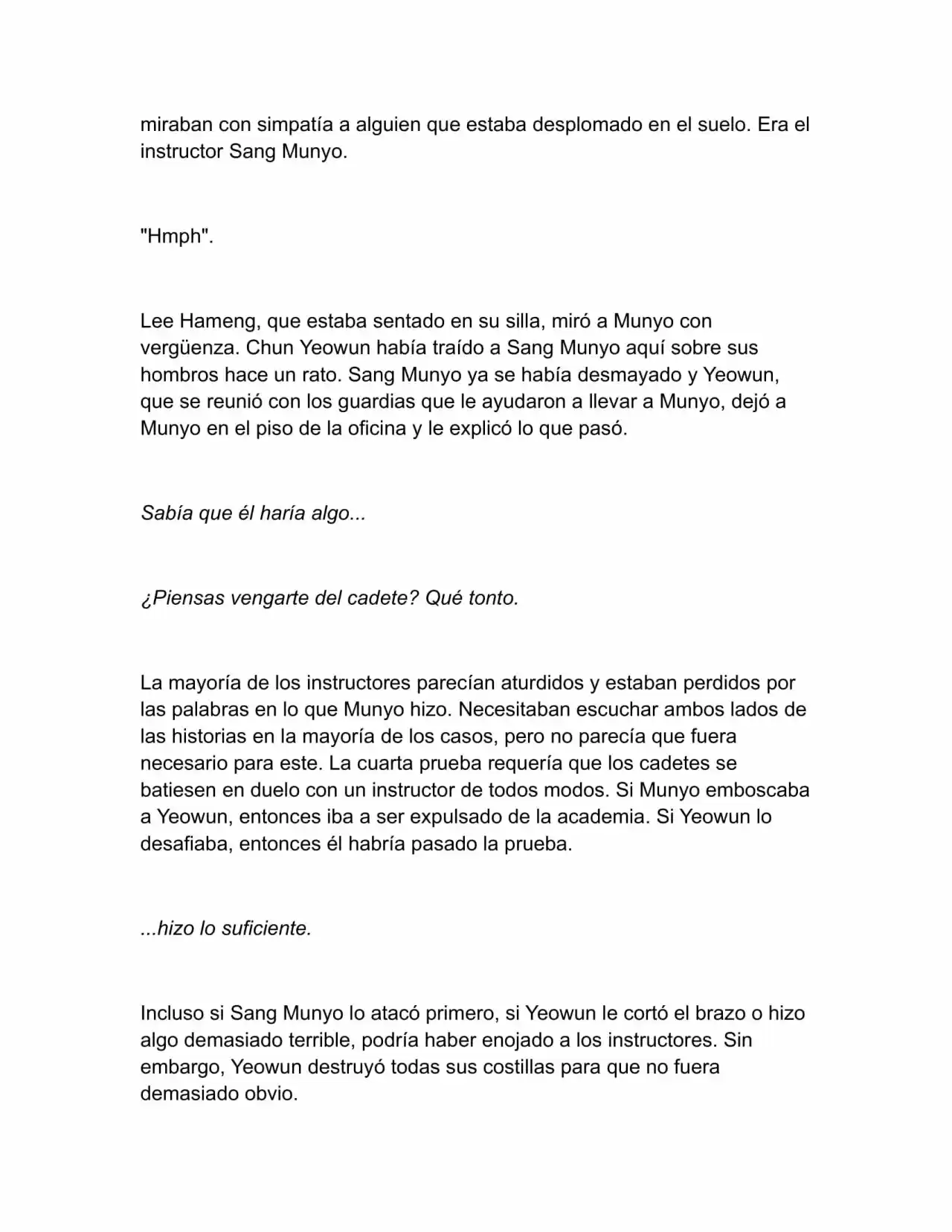 miraban con simpatía a alguien que estaba desplomado en el suelo. Era el instructor Sang Munyo.

"Hmph".

Lee Hameng, que estaba sentado en su silla, miró a Munyo con vergüenza. Chun Yeowun había traído a Sang Munyo aquí sobre sus hombros hace un rato. Sang Munyo ya se había desmayado y Yeowun, que se reunió con los guardias que le ayudaron a llevar a Munyo, dejó a Munyo en el piso de la oficina y le explicó lo que pasó.

Sabía que él haría algo...

¿Piensas vengarte del cadete? Qué tonto.

La mayoría de los instructores parecían aturdidos y estaban perdidos por las palabras en lo que Munyo hizo. Necesitaban escuchar ambos lados de las historias en la mayoría de los casos, pero no parecía que fuera necesario para este. La cuarta prueba requería que los cadetes se batiesen en duelo con un instructor de todos modos. Si Munyo emboscaba a Yeowun, entonces iba a ser expulsado de la academia. Si Yeowun lo desafiaba, entonces él habría pasado la prueba.

...hizo lo suficiente.

Incluso si Sang Munyo lo atacó primero, si Yeowun le cortó el brazo o hizo algo demasiado terrible, podría haber enojado a los instructores. Sin embargo, Yeowun destruyó todas sus costillas para que no fuera demasiado obvio.